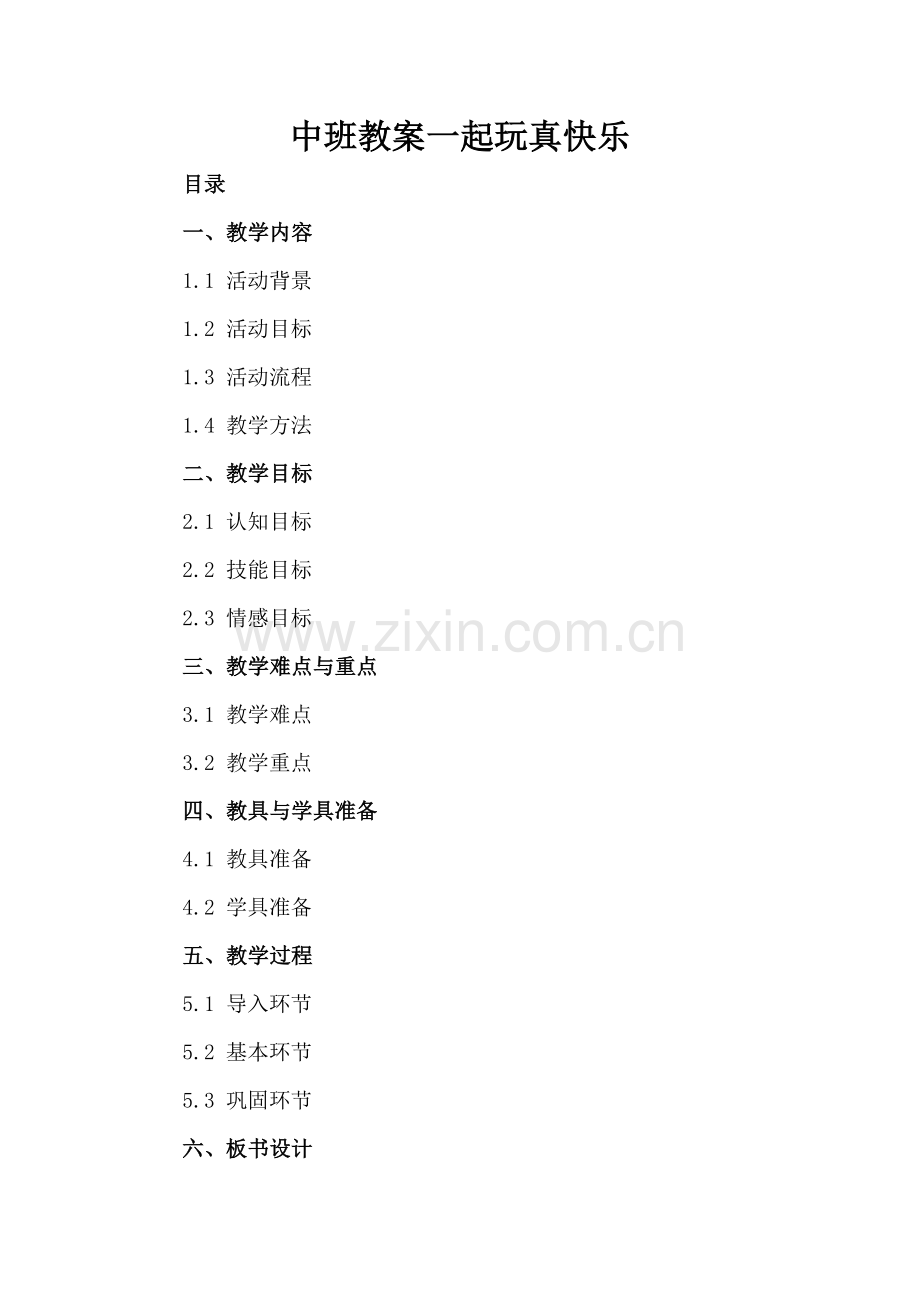 中班教案一起玩真快乐

目录

一、教学内容

1.1 活动背景

1.2 活动目标

1.3 活动流程

1.4 教学方法

二、教学目标

2.1 认知目标

2.2 技能目标

2.3 情感目标

三、教学难点与重点

3.1 教学难点

3.2 教学重点

四、教具与学具准备

4.1 教具准备

4.2 学具准备

五、教学过程

5.1 导入环节

5.2 基本环节

5.3 巩固环节

六、板书设计

www.zixin.com.cn